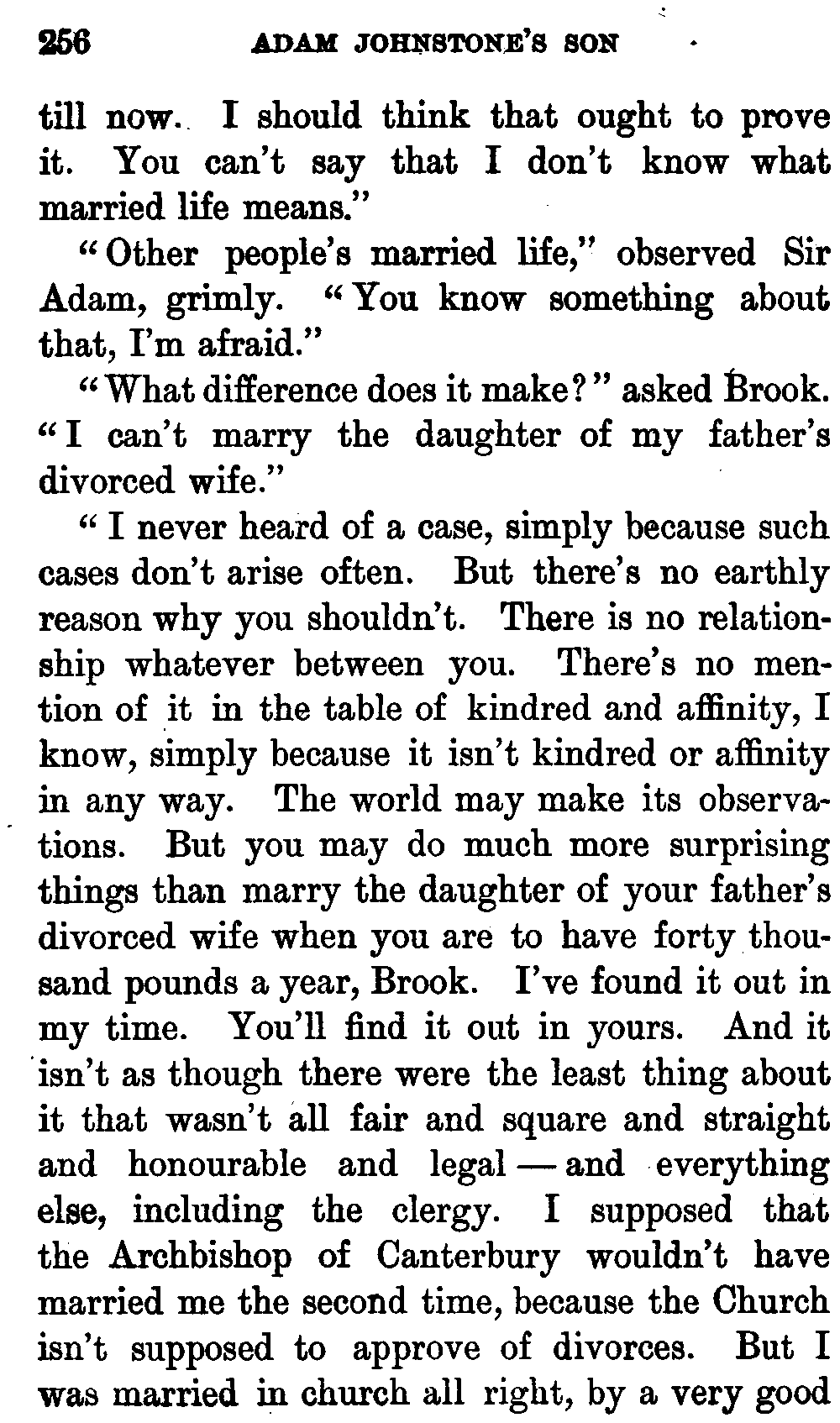 256 ADAM JOHNSTONE'S SON

till now. I should think that ought to prove it. You can't say that I don't know what married life means."

"Other people's married life," observed Sir Adam, grimly. "You know something about that, I'm afraid."

"What difference does it make?" asked Brook. "I can't marry the daughter of my father's divorced wife."

"I never heard of a case, simply because such cases don't arise often. But there's no earthly reason why you shouldn't. There is no relationship whatever between you. There's no mention of it in the table of kindred and affinity, I know, simply because it isn't kindred or affinity in any way. The world may make its observations. But you may do much more surprising things than marry the daughter of your father's divorced wife when you are to have forty thousand pounds a year, Brook. I've found it out in my time. You'll find it out in yours. And it isn't as though there were the least thing about it that wasn't all fair and square and straight and honourable and legal — and everything else, including the clergy. I supposed that the Archbishop of Canterbury wouldn't have married me the second time, because the Church isn't supposed to approve of divorces. But I was married in church all right, by a very good